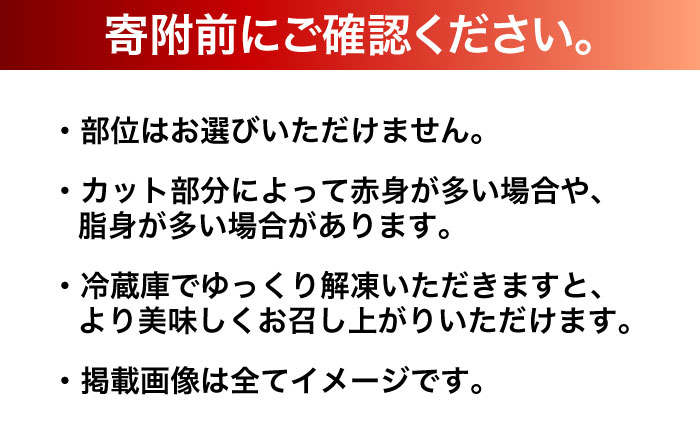 寄附前にご確認ください。

・部位はお選びいただけません。

・カット部分によって赤身が多い場合や、脂身が多い場合があります。

・冷蔵庫でゆっくり解凍いただきますと、より美味しくお召し上がりいただけます。

・掲載画像は全てイメージです。